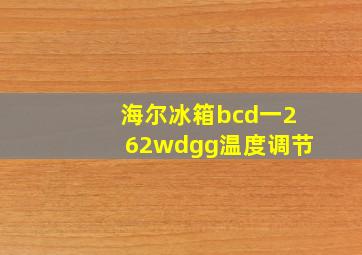 海尔冰箱bcd一262wdgg温度调节